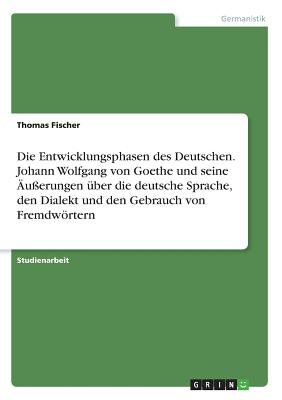 Germanistik

Thomas Fischer

Die Entwicklungsphasen des Deutschen. Johann Wolfgang von Goethe und seine Äußerungen über die deutsche Sprache, den Dialekt und den Gebrauch von Fremdwörtern

Studienarbeit

GRIN